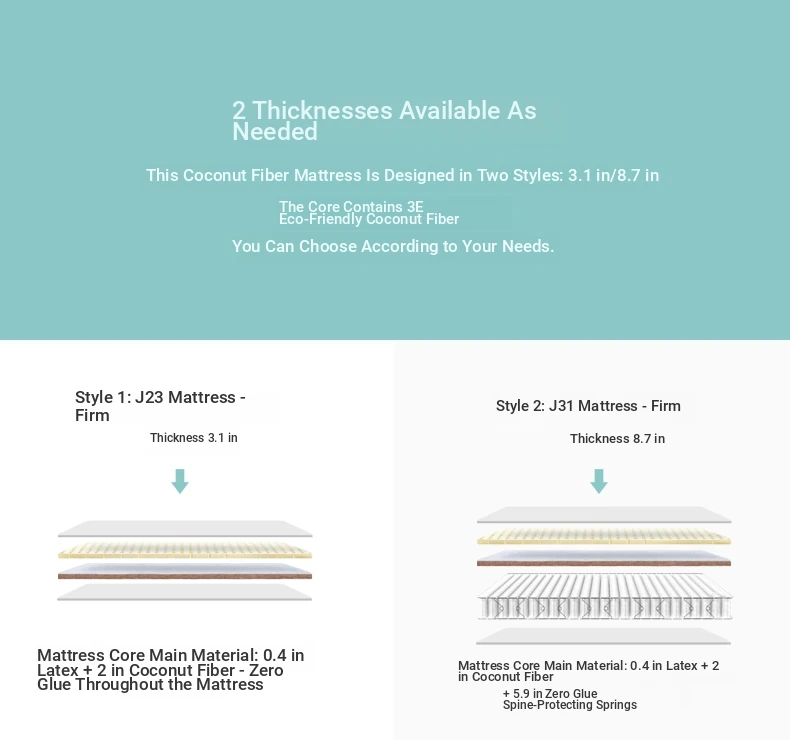 2 Thicknesses Available As Needed

This Coconut Fiber Mattress Is Designed in Two Styles: 3.1 in/8.7 in

The Core Contains 3E Eco-Friendly Coconut Fiber

You Can Choose According to Your Needs.

Style 1: J23 Mattress - Firm

Thickness 3.1 in

Mattress Core Main Material: 0.4 in Latex + 2 in Coconut Fiber - Zero Glue Throughout the Mattress

Style 2: J31 Mattress - Firm

Thickness 8.7 in

Mattress Core Main Material: 0.4 in Latex + 2 in Coconut Fiber

+ 5.9 in Zero Glue Spine-Protecting Springs